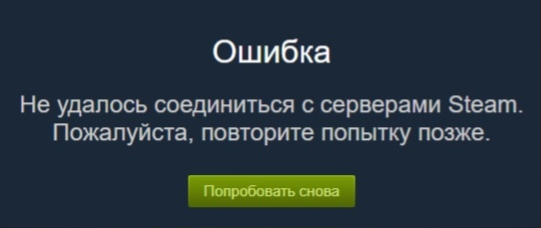 Ошибка

Не удалось соединиться с серверами Steam. Пожалуйста, повторите попытку позже.

Попробовать снова